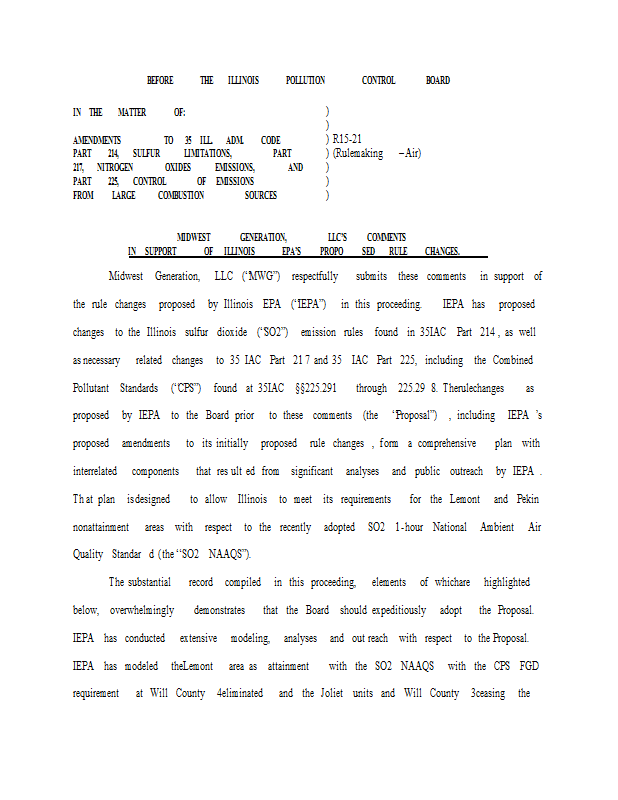 BEFORE THE ILLINOIS POLLUTION CONTROL BOARD

IN THE MATTER OF: )
)
AMENDMENTS TO 35 ILL. ADM. CODE ) R15-21
PART 214, SULFUR LIMITATIONS, PART ) (Rulemaking – Air)
217, NITROGEN OXIDES EMISSIONS, AND )
PART 225, CONTROL OF EMISSIONS )
FROM LARGE COMBUSTION SOURCES )

MIDWEST GENERATION, LLC'S COMMENTS
IN SUPPORT OF ILLINOIS EPA'S PROPO SED RULE CHANGES.

Midwest Generation, LLC ("MWG") respectfully submits these comments in support of the rule changes proposed by Illinois EPA ("IEPA") in this proceeding. IEPA has proposed changes to the Illinois sulfur dioxide ("SO2") emission rules found in 35IAC Part 214 , as well as necessary related changes to 35 IAC Part 21 7 and 35 IAC Part 225, including the Combined Pollutant Standards ("CPS") found at 35IAC §§225.291 through 225.29 8. Therulechanges as proposed by IEPA to the Board prior to these comments (the "Proposal") , including IEPA 's proposed amendments to its initially proposed rule changes , form a comprehensive plan with interrelated components that res ult ed from significant analyses and public outreach by IEPA . Th at plan isdesigned to allow Illinois to meet its requirements for the Lemont and Pekin nonattainment areas with respect to the recently adopted SO2 1-hour National Ambient Air Quality Standar d (the "SO2 NAAQS").

The substantial record compiled in this proceeding, elements of whichare highlighted below, overwhelmingly demonstrates that the Board should expeditiously adopt the Proposal. IEPA has conducted extensive modeling, analyses and out reach with respect to the Proposal. IEPA has modeled theLemont area as attainment with the SO2 NAAQS with the CPS FGD requirement at Will County 4eliminated and the Joliet units and Will County 3ceasing the